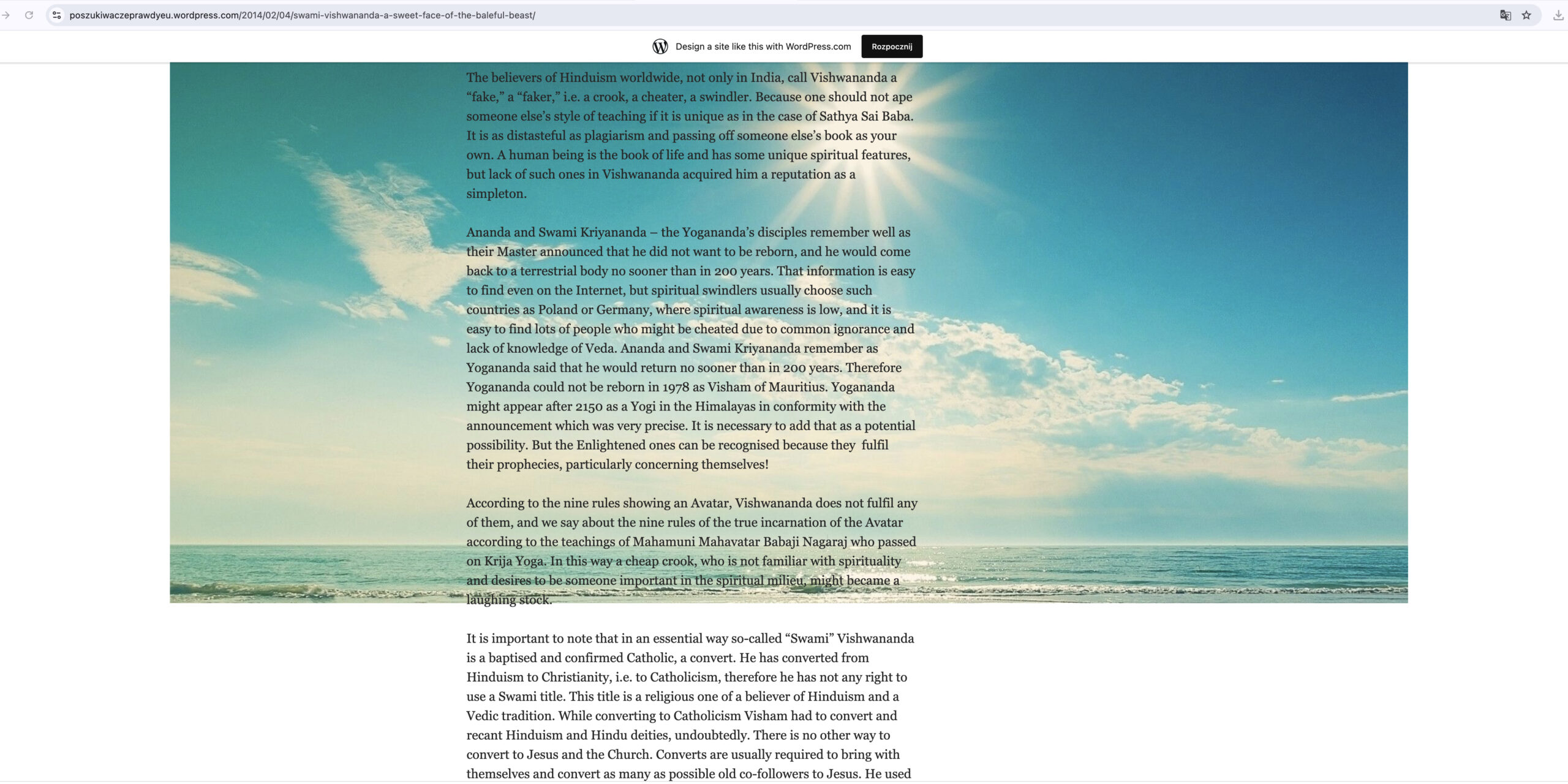 poszukiwaczeprawdyeu.wordpress.com/2014/02/04/swami-vishwananda-a-sweet-face-of-the-baleful-beast/

Design a site like this with WordPress.com Rozpocznij

The believers of Hinduism worldwide, not only in India, call Vishwananda a “fake,” a “faker,” i.e. a crook, a cheater, a swindler. Because one should not ape someone else’s style of teaching if it is unique as in the case of Sathya Sai Baba. It is as distasteful as plagiarism and passing off someone else’s book as your own. A human being is the book of life and has some unique spiritual features, but lack of such ones in Vishwananda acquired him a reputation as a simpleton.

Ananda and Swami Kriyananda – the Yogananda’s disciples remember well as their Master announced that he did not want to be reborn, and he would come back to a terrestrial body no sooner than in 200 years. That information is easy to find even on the Internet, but spiritual swindlers usually choose such countries as Poland or Germany, where spiritual awareness is low, and it is easy to find lots of people who might be cheated due to common ignorance and lack of knowledge of Veda. Ananda and Swami Kriyananda remember as Yogananda said that he would return no sooner than in 200 years. Therefore Yogananda could not be reborn in 1978 as Visham of Mauritius. Yogananda might appear after 2150 as a Yogi in the Himalayas in conformity with the announcement which was very precise. It is necessary to add that as a potential possibility. But the Enlightened ones can be recognised because they fulfil their prophecies, particularly concerning themselves!

According to the nine rules showing an Avatar, Vishwananda does not fulfil any of them, and we say about the nine rules of the true incarnation of the Avatar according to the teachings of Mahamuni Mahavatar Babaji Nagaraj who passed on Krija Yoga. In this way a cheap crook, who is not familiar with spirituality and desires to be someone important in the spiritual milieu, might became a laughing stock.

It is important to note that in an essential way so-called “Swami” Vishwananda is a baptised and confirmed Catholic, a convert. He has converted from Hinduism to Christianity, i.e. to Catholicism, therefore he has not any right to use a Swami title. This title is a religious one of a believer of Hinduism and a Vedic tradition. While converting to Catholicism Visham had to convert and recant Hinduism and Hindu deities, undoubtedly. There is no other way to convert to Jesus and the Church. Converts are usually required to bring with themselves and convert as many as possible old co-followers to Jesus. He used